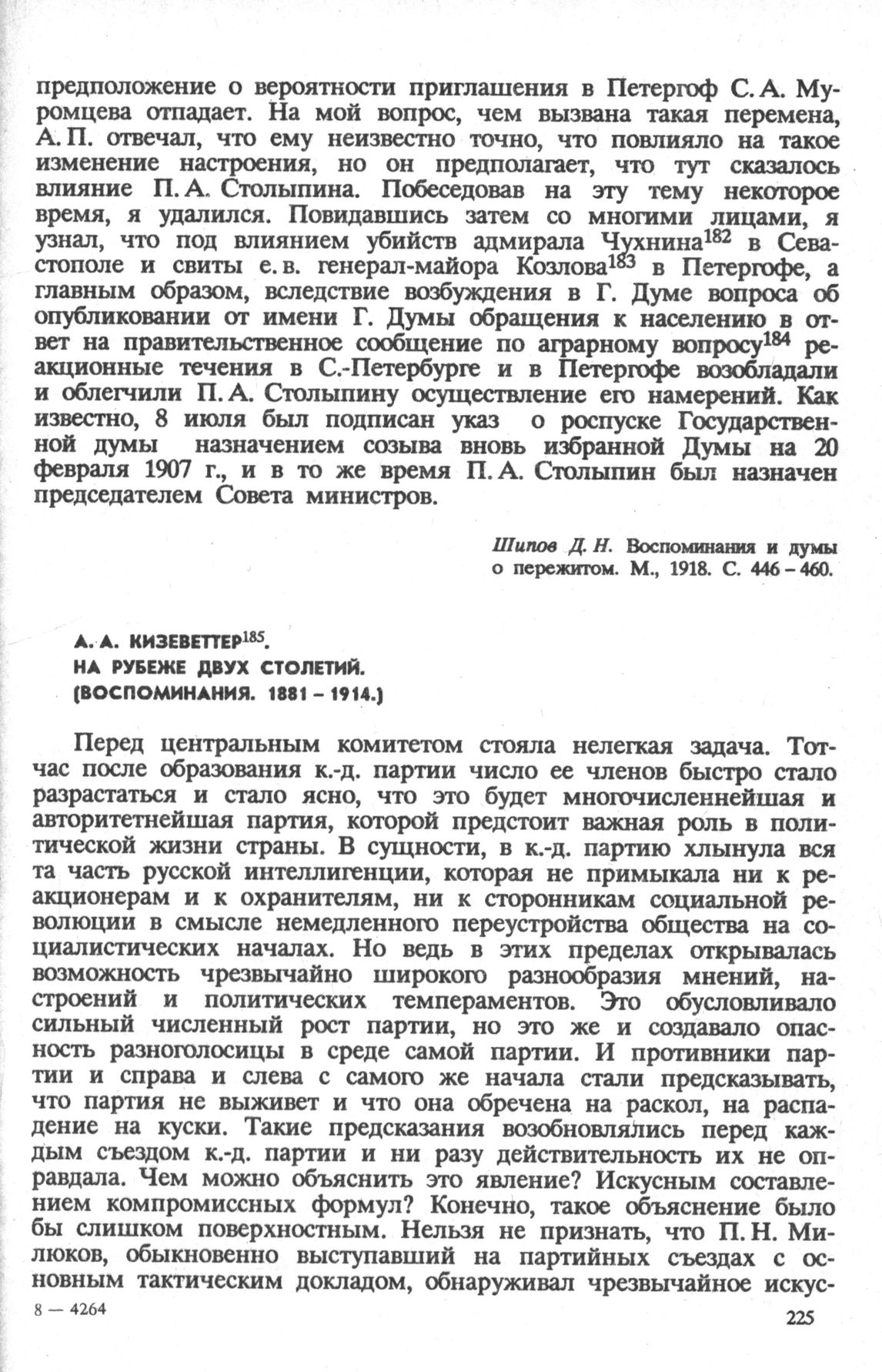 предположение о вероятности приглашения в Петергоф С. А. Муромцева отпадает. На мой вопрос, чем вызвана такая перемена, А. П. отвечал, что ему неизвестно точно, что повлияло на такое изменение настроения, но он предполагает, что тут сказалось влияние П. А. Столыпина. Побеседовав на эту тему некоторое время, я удалился. Повидавшись затем со многими лицами, я узнал, что под влиянием убийств адмирала Чухнина$^{182}$ в Севастополе и свиты е. в. генерал-майора Козлова$^{183}$ в Петергофе, а главным образом, вследствие возбуждения в Г. Думе вопроса об опубликовании от имени Г. Думы обращения к населению в ответ на правительственное сообщение по аграрному вопросу$^{184}$ реакционные течения в С.-Петербурге и в Петергофе возобладали и облегчили П. А. Столыпину осуществление его намерений. Как известно, 8 июля был подписан указ о роспуске Государственной думы назначением созыва вновь избранной Думы на 20 февраля 1907 г., и в то же время П. А. Столыпин был назначен председателем Совета министров.

Шипов Д. Н. Воспоминания и думы о пережитом. М., 1918. С. 446 – 460.

А. А. КИЗЕВЕТТЕР$^{185}$.
НА РУБЕЖЕ ДВУХ СТОЛЕТИЙ.
(ВОСПОМИНАНИЯ. 1881 – 1914.)

Перед центральным комитетом стояла нелегкая задача. Тотчас после образования к.-д. партии число ее членов быстро стало разрастаться и стало ясно, что это будет многочисленнейшая и авторитетнейшая партия, которой предстоит важная роль в политической жизни страны. В сущности, в к.-д. партию хлынула вся та часть русской интеллигенции, которая не примыкала ни к реакционерам и к охранителям, ни к сторонникам социальной революции в смысле немедленного переустройства общества на социалистических началах. Но ведь в этих пределах открывалась возможность чрезвычайно широкого разнообразия мнений, настроений и политических темпераментов. Это обусловливало сильный численный рост партии, но это же и создавало опасность разноголосицы в среде самой партии. И противники партии и справа и слева с самого же начала стали предсказывать, что партия не выживет и что она обречена на раскол, на распадение на куски. Такие предсказания возобновлялись перед каждым съездом к.-д. партии и ни разу действительность их не оправдала. Чем можно объяснить это явление? Искусным составлением компромиссных формул? Конечно, такое объяснение было бы слишком поверхностным. Нельзя не признать, что П. Н. Милюков, обыкновенно выступавший на партийных съездах с основным тактическим докладом, обнаруживал чрезвычайное искус-

8 — 4264

225